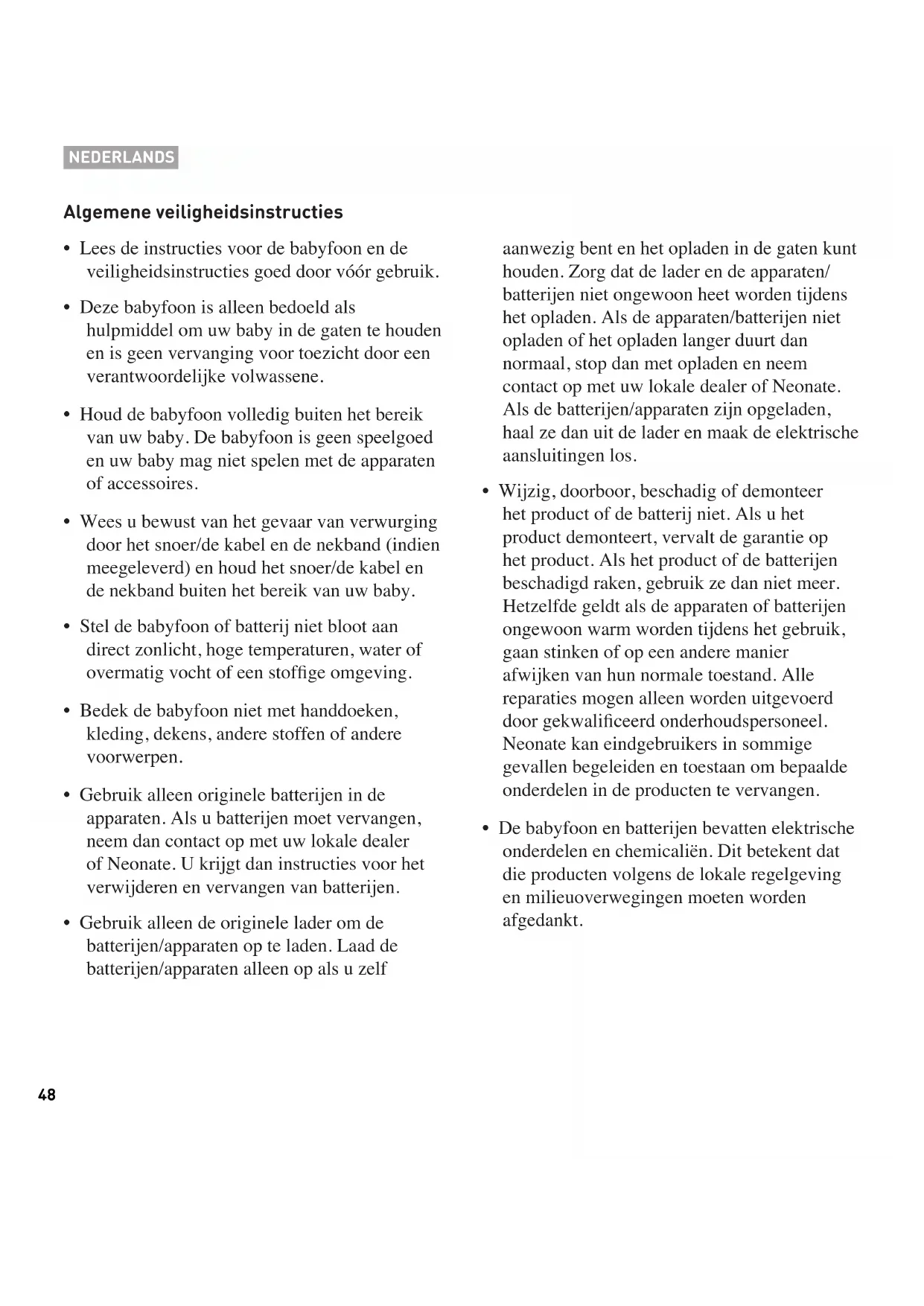 NEDERLANDS

Algemene veiligheidsinstructies

• Lees de instructies voor de babyfoon en de veiligheidsinstructies goed door vóór gebruik.

• Deze babyfoon is alleen bedoeld als hulpmiddel om uw baby in de gaten te houden en is geen vervanging voor toezicht door een verantwoordelijke volwassene.

• Houd de babyfoon volledig buiten het bereik van uw baby. De babyfoon is geen speelgoed en uw baby mag niet spelen met de apparaten of accessoires.

• Wees u bewust van het gevaar van verwurging door het snoer/de kabel en de nekband (indien meegeleverd) en houd het snoer/de kabel en de nekband buiten het bereik van uw baby.

• Stel de babyfoon of batterij niet bloot aan direct zonlicht, hoge temperaturen, water of overmatig vocht of een stoffige omgeving.

• Bedek de babyfoon niet met handdoeken, kleding, dekens, andere stoffen of andere voorwerpen.

• Gebruik alleen originele batterijen in de apparaten. Als u batterijen moet vervangen, neem dan contact op met uw lokale dealer of Neonate. U krijgt dan instructies voor het verwijderen en vervangen van batterijen.

• Gebruik alleen de originele lader om de batterijen/apparaten op te laden. Laad de batterijen/apparaten alleen op als u zelf aanwezig bent en het opladen in de gaten kunt houden. Zorg dat de lader en de apparaten/batterijen niet ongewoon heet worden tijdens het opladen. Als de apparaten/batterijen niet opladen of het opladen langer duurt dan normaal, stop dan met opladen en neem contact op met uw lokale dealer of Neonate. Als de batterijen/apparaten zijn opgeladen, haal ze dan uit de lader en maak de elektrische aansluitingen los.

• Wijzig, doorboor, beschadig of demonteer het product of de batterij niet. Als u het product demonteert, vervalt de garantie op het product. Als het product of de batterijen beschadigd raken, gebruik ze dan niet meer. Hetzelfde geldt als de apparaten of batterijen ongewoon warm worden tijdens het gebruik, gaan stinken of op een andere manier afwijken van hun normale toestand. Alle reparaties mogen alleen worden uitgevoerd door gekwalificeerd onderhoudspersoneel. Neonate kan eindgebruikers in sommige gevallen begeleiden en toestaan om bepaalde onderdelen in de producten te vervangen.

• De babyfoon en batterijen bevatten elektrische onderdelen en chemicaliën. Dit betekent dat die producten volgens de lokale regelgeving en milieuoverwegingen moeten worden afgedankt.

48